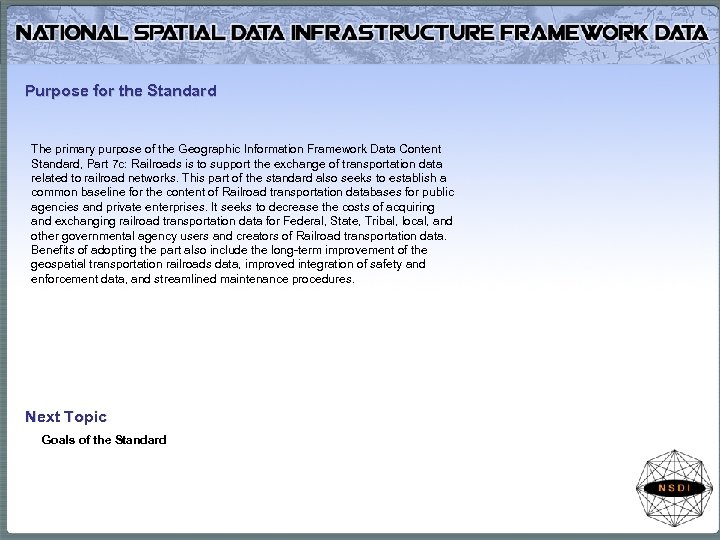 NATIONAL SPATIAL DATA INFRASTRUCTURE FRAMEWORK DATA

Purpose for the Standard

The primary purpose of the Geographic Information Framework Data Content Standard, Part 7c: Railroads is to support the exchange of transportation data related to railroad networks. This part of the standard also seeks to establish a common baseline for the content of Railroad transportation databases for public agencies and private enterprises. It seeks to decrease the costs of acquiring and exchanging railroad transportation data for Federal, State, Tribal, local, and other governmental agency users and creators of Railroad transportation data. Benefits of adopting the part also include the long-term improvement of the geospatial transportation railroads data, improved integration of safety and enforcement data, and streamlined maintenance procedures.

Next Topic

Goals of the Standard

NSDI